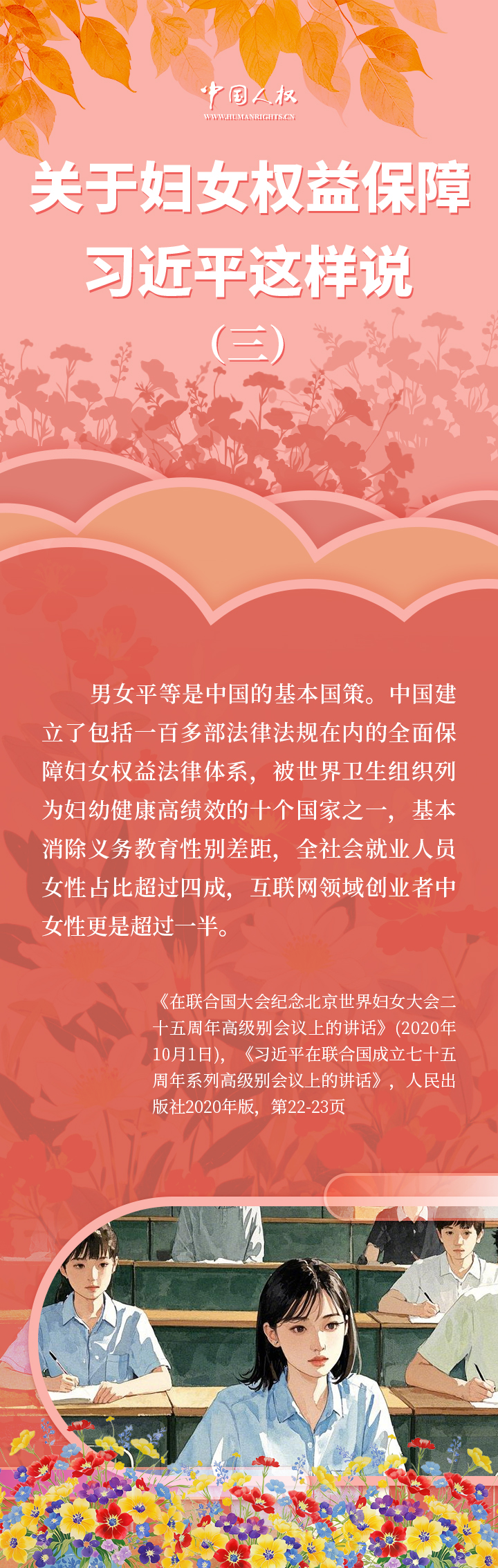 中国人权
WWW.HUMANRIGHTS.CN

关于妇女权益保障
习近平这样说
（三）

男女平等是中国的基本国策。中国建立了包括一百多部法律法规在内的全面保障妇女权益法律体系，被世界卫生组织列为妇幼健康高绩效的十个国家之一，基本消除义务教育性别差距，全社会就业人员女性占比超过四成，互联网领域创业者中女性更是超过一半。

《在联合国大会纪念北京世界妇女大会二十五周年高级别会议上的讲话》(2020年10月1日)，《习近平在联合国成立七十五周年系列高级别会议上的讲话》，人民出版社2020年版，第22-23页